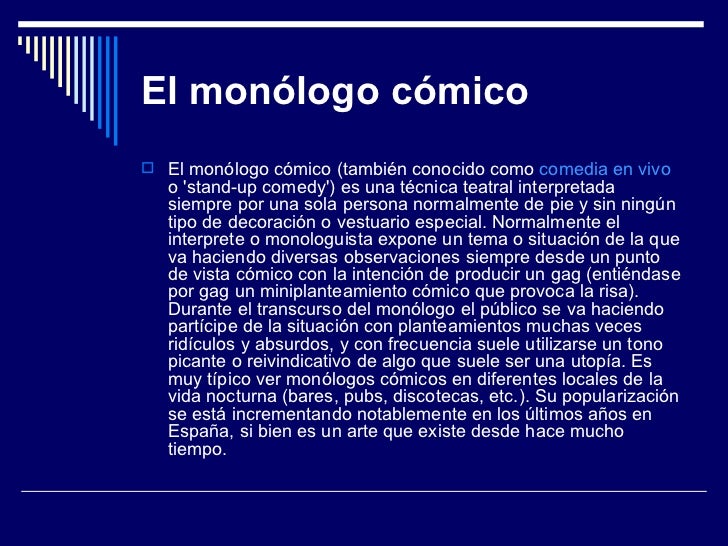 El monólogo cómico

El monólogo cómico (también conocido como comedia en vivo o 'stand-up comedy') es una técnica teatral interpretada siempre por una sola persona normalmente de pie y sin ningún tipo de decoración o vestuario especial. Normalmente el interprete o monologuista expone un tema o situación de la que va haciendo diversas observaciones siempre desde un punto de vista cómico con la intención de producir un gag (entiéndase por gag un miniplanteamiento cómico que provoca la risa). Durante el transcurso del monólogo el público se va haciendo partícipe de la situación con planteamientos muchas veces ridículos y absurdos, y con frecuencia suele utilizarse un tono picante o reivindicativo de algo que suele ser una utopía. Es muy típico ver monólogos cómicos en diferentes locales de la vida nocturna (bares, pubs, discotecas, etc.). Su popularización se está incrementando notablemente en los últimos años en España, si bien es un arte que existe desde hace mucho tiempo.